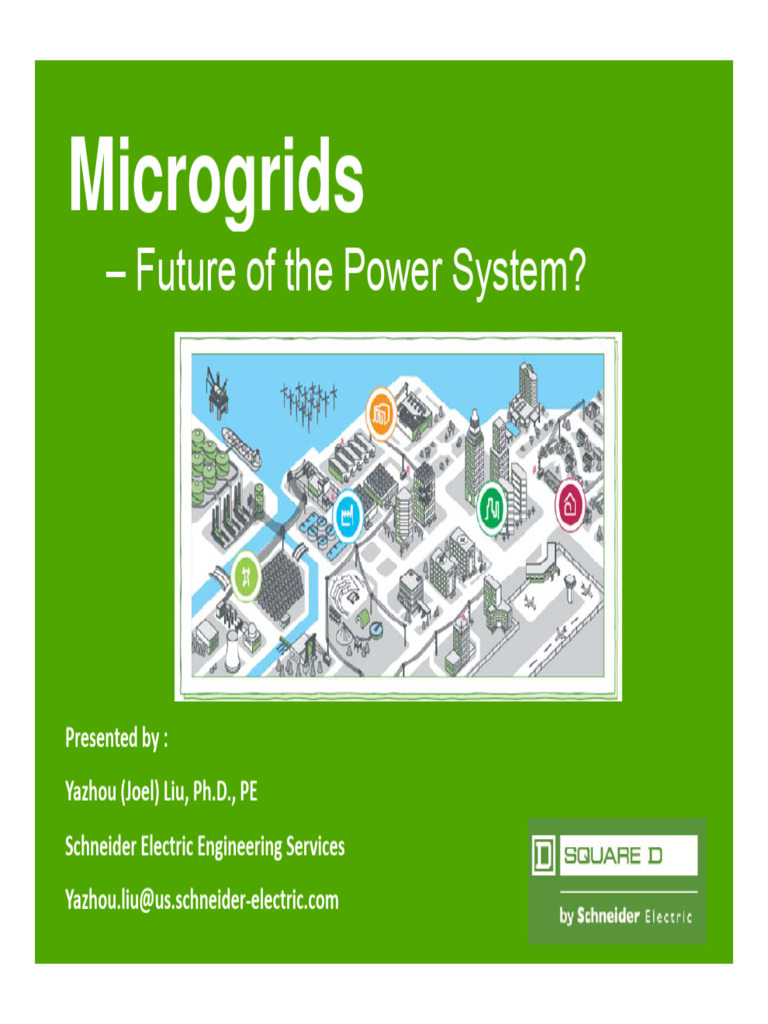 Microgrids

– Future of the Power System?

Presented by :

Yazhou (Joel) Liu, Ph.D., PE

Schneider Electric Engineering Services

Yazhou.liu@us.schneider-electric.com

SQUARE D

by Schneider Electric